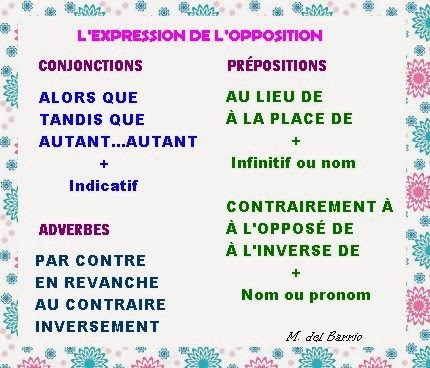 L'EXPRESSION DE L'OPPOSITION

CONJONCTIONS

ALORS QUE
TANDIS QUE
AUTANT...AUTANT
+
Indicatif

ADVERBES

PAR CONTRE
EN REVANCHE
AU CONTRAIRE
INVERSEMENT

PRÉPOSITIONS

AU LIEU DE
À LA PLACE DE
+
Infinitif ou nom

CONTRAIREMENT À
À L'OPPOSÉ DE
À L'INVERSE DE
+
Nom ou pronom

M. del Barrio